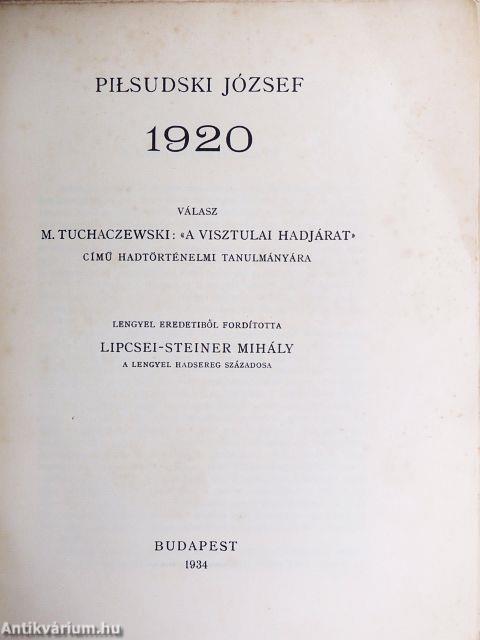 PIŁSUDSKI JÓZSEF

1920

VÁLASZ
M. TUCHACZEWSKI: «A VISZTULAI HADJÁRAT»
CÍMŰ HADTÖRTÉNELMI TANULMÁNYÁRA

LENGYEL EREDETIBŐL FORDÍTOTTA
LIPCSEI-STEINER MIHÁLY
A LENGYEL HADSEREG SZÁZADOSA

BUDAPEST
1934

Antikvárium.hu